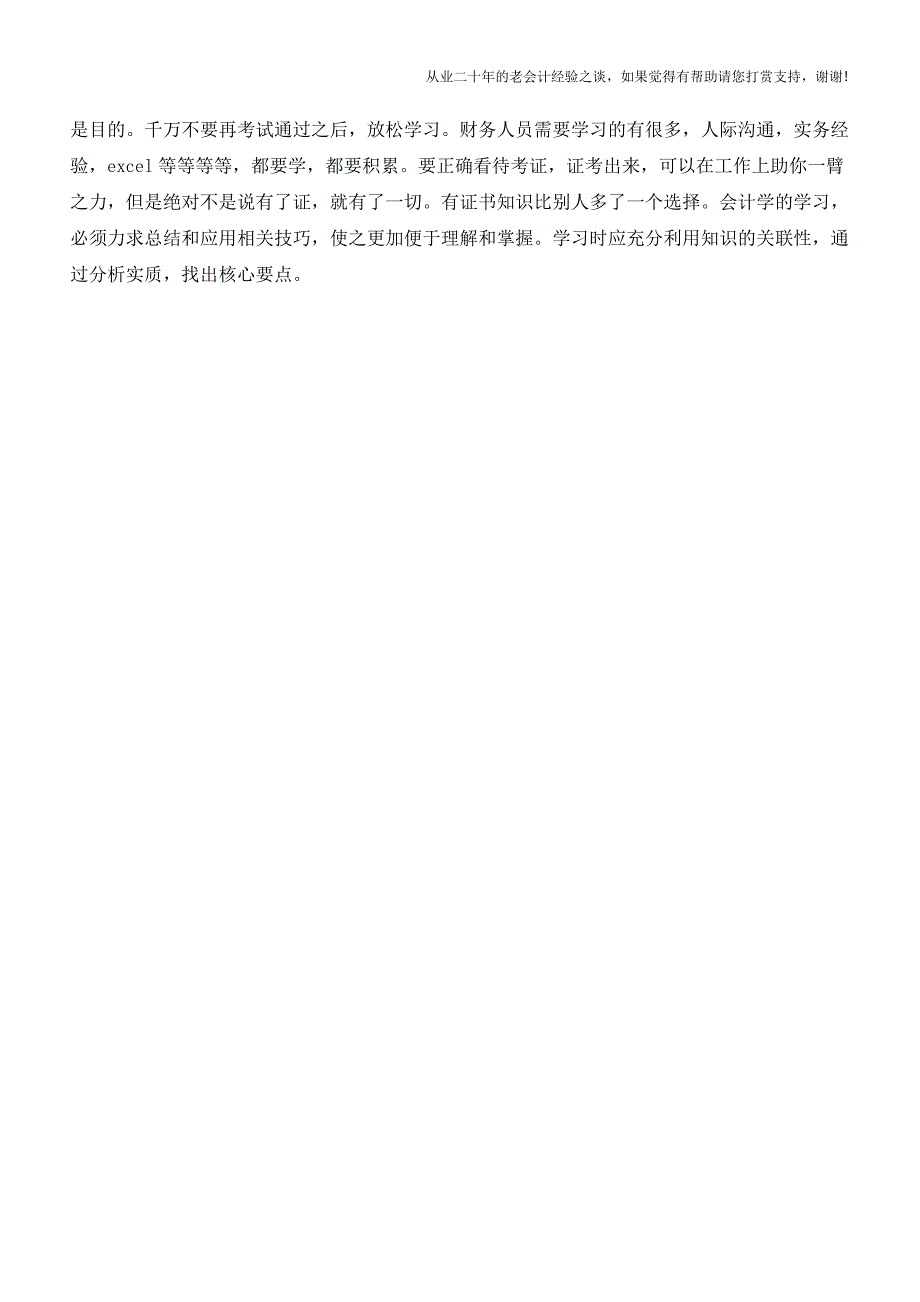 从业二十年的老会计经验之谈，如果觉得有帮助请您打赏支持，谢谢!

是目的。千万不要再考试通过之后，放松学习。财务人员需要学习的有很多，人际沟通，实务经验，excel 等等等等，都要学，都要积累。要正确看待考证，证考出来，可以在工作上助你一臂之力，但是绝对不是说有了证，就有了一切。有证书知识比别人多了一个选择。会计学的学习，必须力求总结和应用相关技巧，使之更加便于理解和掌握。学习时应充分利用知识的关联性，通过分析实质，找出核心要点。